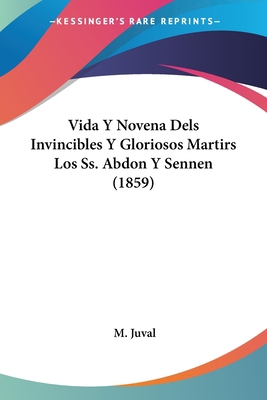 —KESSINGER'S RARE REPRINTS—

Vida Y Novena Dels Invincibles Y Gloriosos Martirs Los Ss. Abdon Y Sennen (1859)

M. Juval